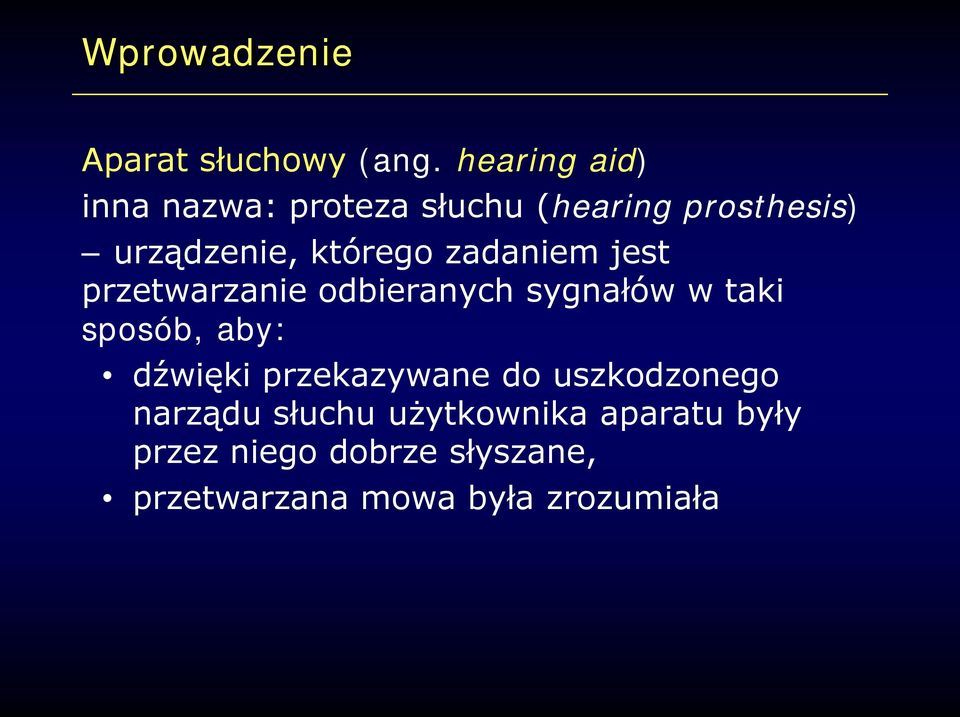 Wprowadzenie

Aparat słuchowy (ang. hearing aid)
inna nazwa: proteza słuchu (hearing prosthesis)
– urządzenie, którego zadaniem jest przetwarzanie odbieranych sygnałów w taki sposób, aby:

• dźwięki przekazywane do uszkodzonego narządu słuchu użytkownika aparatu były przez niego dobrze słyszane,
• przetwarzana mowa była zrozumiała